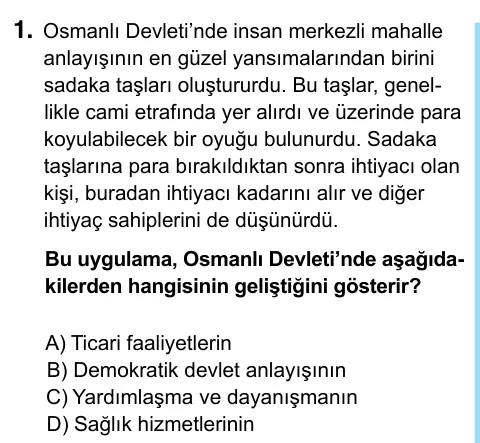 1. Osmanlı Devleti'nde insan merkezli mahalle anlayışının en güzel yansımalarından birini sadaka taşları oluştururdu. Bu taşlar, genellikle cami etrafında yer alırdı ve üzerinde para koyulabilecek bir oyuğu bulunurdu. Sadaka taşlarına para bırakıldıktan sonra ihtiyacı olan kişi, buradan ihtiyacı kadarını alır ve diğer ihtiyaç sahiplerini de düşünürdü.

Bu uygulama, Osmanlı Devleti'nde aşağıdakilerden hangisinin geliştiğini gösterir?

A) Ticari faaliyetlerin
B) Demokratik devlet anlayışının
C) Yardımlaşma ve dayanışmanın
D) Sağlık hizmetlerinin